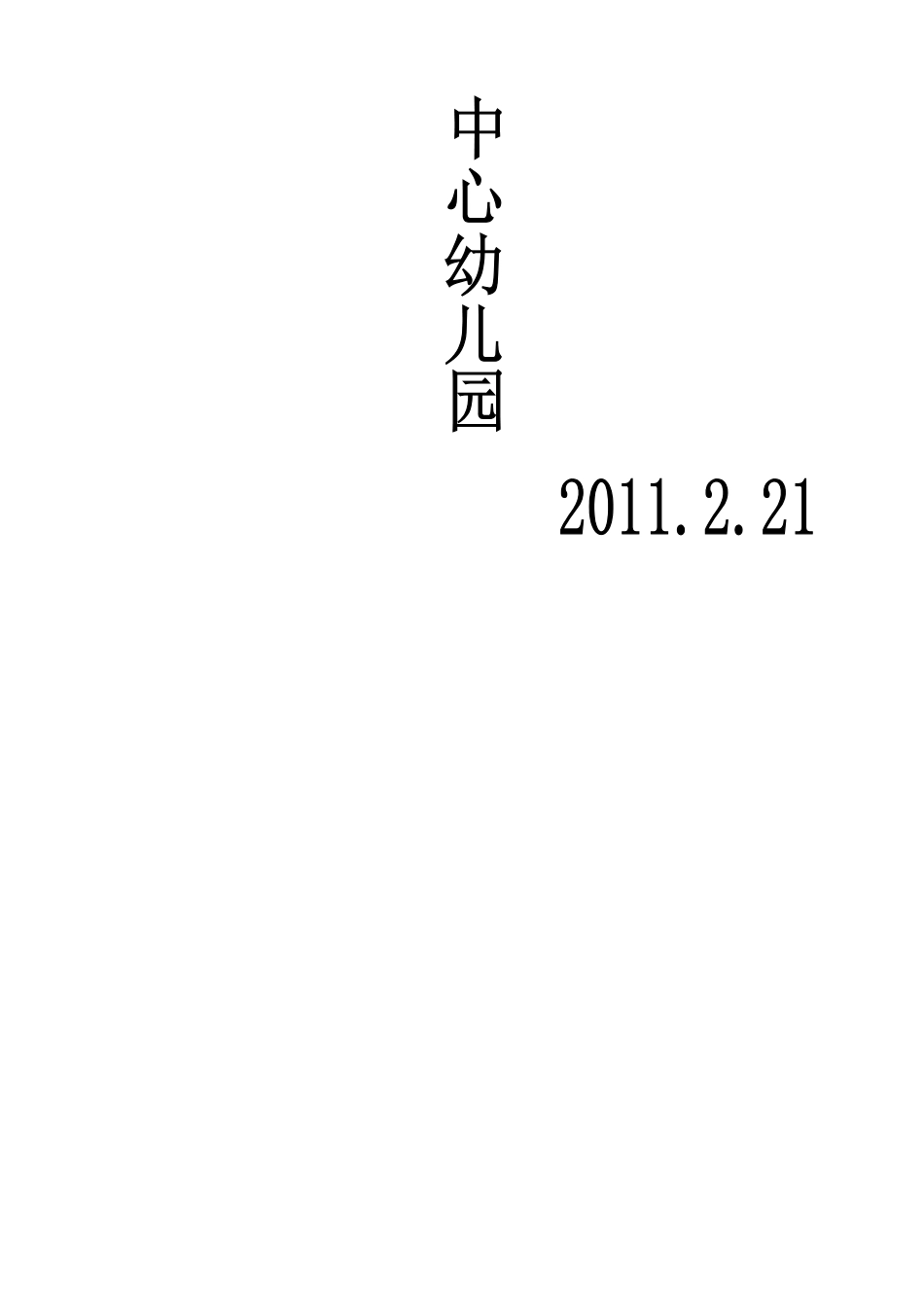 中心幼儿园

2011.2.21